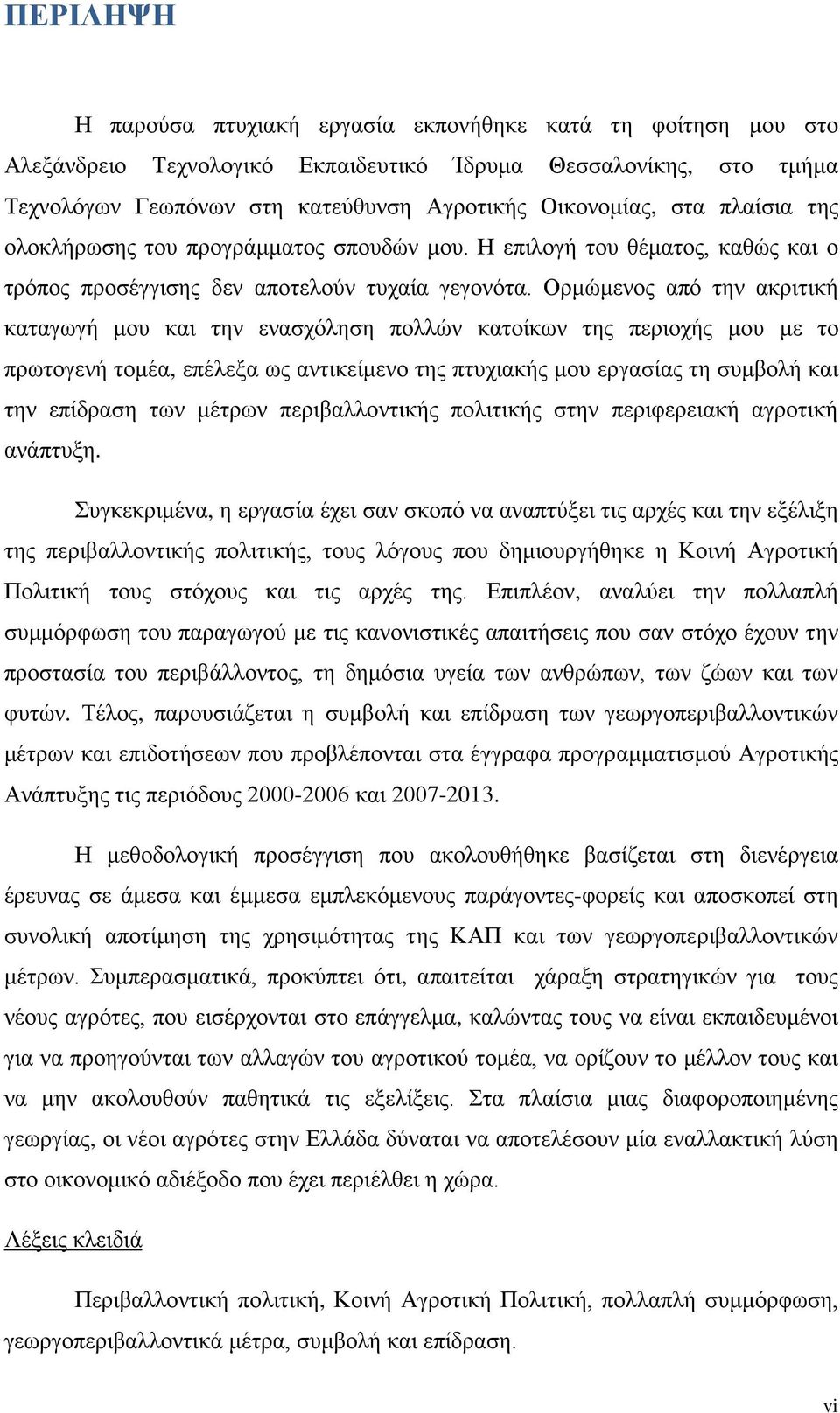 ΠΕΡΙΛΗΨΗ

Η παρούσα πτυχιακή εργασία εκπονήθηκε κατά τη φοίτηση μου στο Αλεξάνδρειο Τεχνολογικό Εκπαιδευτικό Ίδρυμα Θεσσαλονίκης, στο τμήμα Τεχνολόγων Γεωπόνων στη κατεύθυνση Αγροτικής Οικονομίας, στα πλαίσια της ολοκλήρωσης του προγράμματος σπουδών μου. Η επιλογή του θέματος, καθώς και ο τρόπος προσέγγισης δεν αποτελούν τυχαία γεγονότα. Ορμώμενος από την ακριτική καταγωγή μου και την ενασχόληση πολλών κατοίκων της περιοχής μου με το πρωτογενή τομέα, επέλεξα ως αντικείμενο της πτυχιακής μου εργασίας τη συμβολή και την επίδραση των μέτρων περιβαλλοντικής πολιτικής στην περιφερειακή αγροτική ανάπτυξη.

Συγκεκριμένα, η εργασία έχει σαν σκοπό να αναπτύξει τις αρχές και την εξέλιξη της περιβαλλοντικής πολιτικής, τους λόγους που δημιουργήθηκε η Κοινή Αγροτική Πολιτική τους στόχους και τις αρχές της. Επιπλέον, αναλύει την πολλαπλή συμμόρφωση του παραγωγού με τις κανονιστικές απαιτήσεις που σαν στόχο έχουν την προστασία του περιβάλλοντος, τη δημόσια υγεία των ανθρώπων, των ζώων και των φυτών. Τέλος, παρουσιάζεται η συμβολή και επίδραση των γεωργοπεριβαλλοντικών μέτρων και επιδοτήσεων που προβλέπονται στα έγγραφα προγραμματισμού Αγροτικής Ανάπτυξης τις περιόδους 2000-2006 και 2007-2013.

Η μεθοδολογική προσέγγιση που ακολουθήθηκε βασίζεται στη διενέργεια έρευνας σε άμεσα και έμμεσα εμπλεκόμενους παράγοντες-φορείς και αποσκοπεί στη συνολική αποτίμηση της χρησιμότητας της ΚΑΠ και των γεωργοπεριβαλλοντικών μέτρων. Συμπερασματικά, προκύπτει ότι, απαιτείται χάραξη στρατηγικών για τους νέους αγρότες, που εισέρχονται στο επάγγελμα, καλώντας τους να είναι εκπαιδευμένοι για να προηγούνται των αλλαγών του αγροτικού τομέα, να ορίζουν το μέλλον τους και να μην ακολουθούν παθητικά τις εξελίξεις. Στα πλαίσια μιας διαφοροποιημένης γεωργίας, οι νέοι αγρότες στην Ελλάδα δύναται να αποτελέσουν μία εναλλακτική λύση στο οικονομικό αδιέξοδο που έχει περιέλθει η χώρα.

Λέξεις κλειδιά

Περιβαλλοντική πολιτική, Κοινή Αγροτική Πολιτική, πολλαπλή συμμόρφωση, γεωργοπεριβαλλοντικά μέτρα, συμβολή και επίδραση.

vi